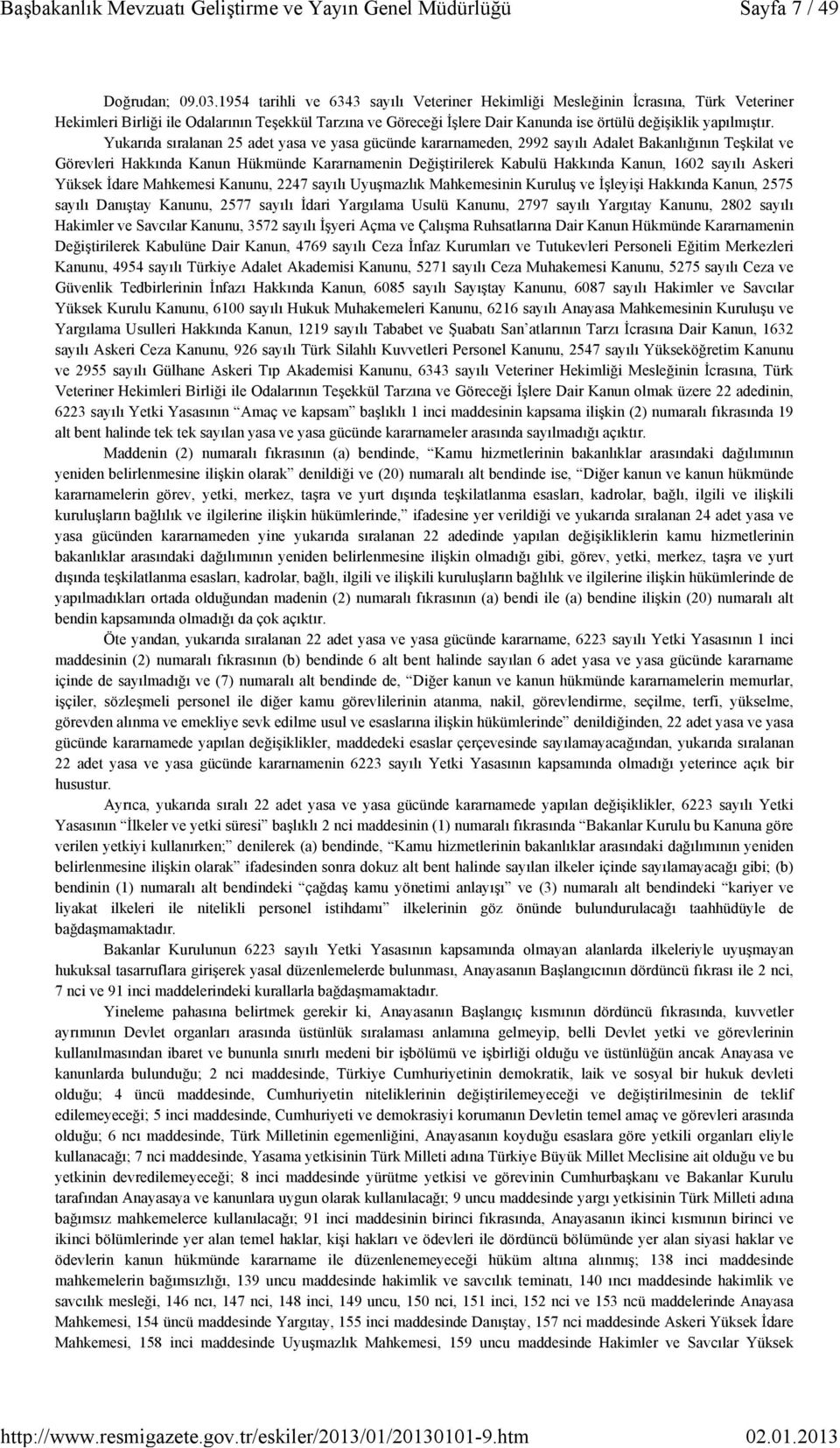 Başbakanlık Mevzuatı Geliştirme ve Yayın Genel Müdürlüğü Sayfa 7 / 49

Doğrudan; 09.03.1954 tarihli ve 6343 sayılı Veteriner Hekimliği Mesleğinin İcrasına, Türk Veteriner Hekimleri Birliği ile Odalarının Teşekkül Tarzına ve Göreceği İşlere Dair Kanunda ise örtülü değişiklik yapılmıştır.

Yukarıda sıralanan 25 adet yasa ve yasa gücünde kararnameden, 2992 sayılı Adalet Bakanlığının Teşkilat ve Görevleri Hakkında Kanun Hükmünde Kararnamenin Değiştirilerek Kabulü Hakkında Kanun, 1602 sayılı Askeri Yüksek İdare Mahkemesi Kanunu, 2247 sayılı Uyuşmazlık Mahkemesinin Kuruluş ve İşleyişi Hakkında Kanun, 2575 sayılı Danıştay Kanunu, 2577 sayılı İdari Yargılama Usulü Kanunu, 2797 sayılı Yargıtay Kanunu, 2802 sayılı Hakimler ve Savcılar Kanunu, 3572 sayılı İşyeri Açma ve Çalışma Ruhsatlarına Dair Kanun Hükmünde Kararnamenin Değiştirilerek Kabulüne Dair Kanun, 4769 sayılı Ceza İnfaz Kurumları ve Tutukevleri Personeli Eğitim Merkezleri Kanunu, 4954 sayılı Türkiye Adalet Akademisi Kanunu, 5271 sayılı Ceza Muhakemesi Kanunu, 5275 sayılı Ceza ve Güvenlik Tedbirlerinin İnfazı Hakkında Kanun, 6085 sayılı Sayıştay Kanunu, 6087 sayılı Hakimler ve Savcılar Yüksek Kurulu Kanunu, 6100 sayılı Hukuk Muhakemeleri Kanunu, 6216 sayılı Anayasa Mahkemesinin Kuruluşu ve Yargılama Usulleri Hakkında Kanun, 1219 sayılı Tababet ve Şuabatı San'atlarının Tarzı İcrasına Dair Kanun, 1632 sayılı Askeri Ceza Kanunu, 926 sayılı Türk Silahlı Kuvvetleri Personel Kanunu, 2547 sayılı Yükseköğretim Kanunu ve 2955 sayılı Gülhane Askeri Tıp Akademisi Kanunu, 6343 sayılı Veteriner Hekimliği Mesleğinin İcrasına, Türk Veteriner Hekimleri Birliği ile Odalarının Teşekkül Tarzına ve Göreceği İşlere Dair Kanun olmak üzere 22 adedinin, 6223 sayılı Yetki Yasasının "Amaç ve kapsam" başlıklı 1 inci maddesinin kapsama ilişkin (2) numaralı fıkrasında 19 alt bent halinde tek tek sayılan yasa ve yasa gücünde kararnameler arasında sayılmadığı açıktır.

Maddenin (2) numaralı fıkrasının (a) bendinde, "Kamu hizmetlerinin bakanlıklar arasındaki dağılımının yeniden belirlenmesine ilişkin olarak" denildiği ve (20) numaralı alt bendinde ise, "Diğer kanun ve kanun hükmünde kararnamelerin görev, yetki, merkez, taşra ve yurt dışında teşkilatlanma esasları, kadrolar, bağlı, ilgili ve ilişkili kuruluşların bağlılık ve ilgilerine ilişkin hükümlerinde," ifadesine yer verildiği ve yukarıda sıralanan 24 adet yasa ve yasa gücünden kararnameden yine yukarıda sıralanan 22 adedinde yapılan değişikliklerin kamu hizmetlerinin bakanlıklar arasındaki dağılımının yeniden belirlenmesine ilişkin olmadığı gibi, görev, yetki, merkez, taşra ve yurt dışında teşkilatlanma esasları, kadrolar, bağlı, ilgili ve ilişkili kuruluşların bağlılık ve ilgilerine ilişkin hükümlerinde de yapılmadıkları ortada olduğundan madenin (2) numaralı fıkrasının (a) bendi ile (a) bendine ilişkin (20) numaralı alt bendin kapsamında olmadığı da çok açıktır.

Öte yandan, yukarıda sıralanan 22 adet yasa ve yasa gücünde kararname, 6223 sayılı Yetki Yasasının 1 inci maddesinin (2) numaralı fıkrasının (b) bendinde 6 alt bent halinde sayılan 6 adet yasa ve yasa gücünde kararname içinde de sayılmadığı ve (7) numaralı alt bendinde de, "Diğer kanun ve kanun hükmünde kararnamelerin memurlar, işçiler, sözleşmeli personel ile diğer kamu görevlilerinin atanma, nakil, görevlendirme, seçilme, terfi, yükselme, görevden alınma ve emekliye sevk edilme usul ve esaslarına ilişkin hükümlerinde" denildiğinden, 22 adet yasa ve yasa gücünde kararnamede yapılan değişiklikler, maddedeki esaslar çerçevesinde sayılamayacağından, yukarıda sıralanan 22 adet yasa ve yasa gücünde kararnamenin 6223 sayılı Yetki Yasasının kapsamında olmadığı yeterince açık bir husustur.

Ayrıca, yukarıda sıralı 22 adet yasa ve yasa gücünde kararnamede yapılan değişiklikler, 6223 sayılı Yetki Yasasının "İlkeler ve yetki süresi" başlıklı 2 nci maddesinin (1) numaralı fıkrasında "Bakanlar Kurulu bu Kanuna göre verilen yetkiyi kullanırken;" denilerek (a) bendinde, "Kamu hizmetlerinin bakanlıklar arasındaki dağılımının yeniden belirlenmesine ilişkin olarak" ifadesinden sonra dokuz alt bent halinde sayılan ilkeler içinde sayılamayacağı gibi; (b) bendinin (1) numaralı alt bendindeki "çağdaş kamu yönetimi anlayışı" ve (3) numaralı alt bendindeki "kariyer ve liyakat ilkeleri ile nitelikli personel istihdamı" ilkelerinin göz önünde bulundurulacağı taahhüdüyle de bağdaşmamaktadır.

Bakanlar Kurulunun 6223 sayılı Yetki Yasasının kapsamında olmayan alanlarda ilkeleriyle uyuşmayan hukuksal tasarruflara girişerek yasal düzenlemelerde bulunması, Anayasanın Başlangıcının dördüncü fıkrası ile 2 nci, 7 nci ve 91 inci maddelerindeki kurallarla bağdaşmamaktadır.

Yineleme pahasına belirtmek gerekir ki, Anayasanın Başlangıç kısmının dördüncü fıkrasında, kuvvetler ayrımının Devlet organları arasında üstünlük sıralaması anlamına gelmeyip, belli Devlet yetki ve görevlerinin kullanılmasından ibaret ve bununla sınırlı medeni bir işbölümü ve işbirliği olduğu ve üstünlüğün ancak Anayasa ve kanunlarda bulunduğu; 2 nci maddesinde, Türkiye Cumhuriyetinin demokratik, laik ve sosyal bir hukuk devleti olduğu; 4 üncü maddesinde, Cumhuriyetin niteliklerinin değiştirilemeyeceği ve değiştirilmesinin de teklif edilemeyeceği; 5 inci maddesinde, Cumhuriyeti ve demokrasiyi korumanın Devletin temel amaç ve görevleri arasında olduğu; 6 ncı maddesinde, Türk Milletinin egemenliğini, Anayasanın koyduğu esaslara göre yetkili organları eliyle kullanacağı; 7 nci maddesinde, Yasama yetkisinin Türk Milleti adına Türkiye Büyük Millet Meclisine ait olduğu ve bu yetkinin devredilemeyeceği; 8 inci maddesinde yürütme yetkisi ve görevinin Cumhurbaşkanı ve Bakanlar Kurulu tarafından Anayasaya ve kanunlara uygun olarak kullanılacağı; 9 uncu maddesinde yargı yetkisinin Türk Milleti adına bağımsız mahkemelerce kullanılacağı; 91 inci maddesinin birinci fıkrasında, Anayasanın ikinci kısmının birinci ve ikinci bölümlerinde yer alan temel haklar, kişi hakları ve ödevleri ile dördüncü bölümünde yer alan siyasi haklar ve ödevlerin kanun hükmünde kararname ile düzenlenemeyeceği hüküm altına alınmış; 138 inci maddesinde mahkemelerin bağımsızlığı, 139 uncu maddesinde hakimlik ve savcılık teminatı, 140 ıncı maddesinde hakimlik ve savcılık mesleği, 146 ncı, 147 nci, 148 inci, 149 uncu, 150 nci, 151 inci, 152 nci ve 153 ncü maddelerinde Anayasa Mahkemesi, 154 üncü maddesinde Yargıtay, 155 inci maddesinde Danıştay, 157 nci maddesinde Askeri Yüksek İdare Mahkemesi, 158 inci maddesinde Uyuşmazlık Mahkemesi, 159 uncu maddesinde Hakimler ve Savcılar Yüksek

http://www.resmigazete.gov.tr/eskiler/2013/01/20130101-9.htm 02.01.2013